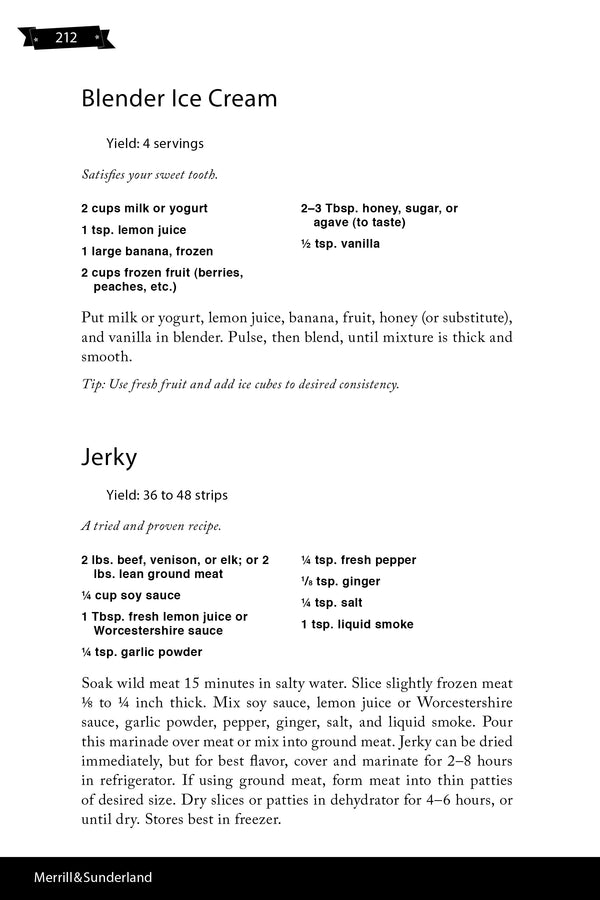 212

Blender Ice Cream

Yield: 4 servings

Satisfies your sweet tooth.

2 cups milk or yogurt

1 tsp. lemon juice

1 large banana, frozen

2 cups frozen fruit (berries, peaches, etc.)

2–3 Tbsp. honey, sugar, or agave (to taste)

½ tsp. vanilla

Put milk or yogurt, lemon juice, banana, fruit, honey (or substitute), and vanilla in blender. Pulse, then blend, until mixture is thick and smooth.

Tip: Use fresh fruit and add ice cubes to desired consistency.

Jerky

Yield: 36 to 48 strips

A tried and proven recipe.

2 lbs. beef, venison, or elk; or 2 lbs. lean ground meat

¼ cup soy sauce

1 Tbsp. fresh lemon juice or Worcestershire sauce

¼ tsp. garlic powder

¼ tsp. fresh pepper

⅛ tsp. ginger

¼ tsp. salt

1 tsp. liquid smoke

Soak wild meat 15 minutes in salty water. Slice slightly frozen meat ⅛ to ¼ inch thick. Mix soy sauce, lemon juice or Worcestershire sauce, garlic powder, pepper, ginger, salt, and liquid smoke. Pour this marinade over meat or mix into ground meat. Jerky can be dried immediately, but for best flavor, cover and marinate for 2–8 hours in refrigerator. If using ground meat, form meat into thin patties of desired size. Dry slices or patties in dehydrator for 4–6 hours, or until dry. Stores best in freezer.

Merrill&Sunderland